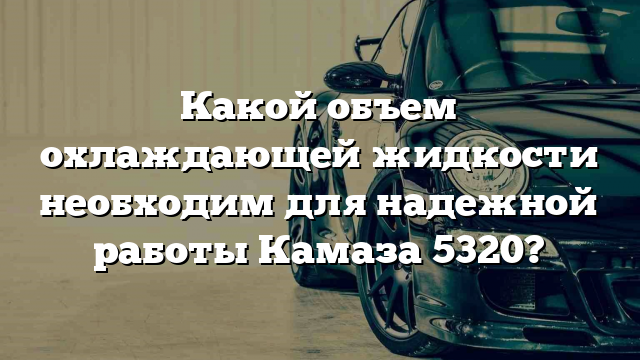 Какой объем охлаждающей жидкости необходим для надежной работы Камаза 5320?